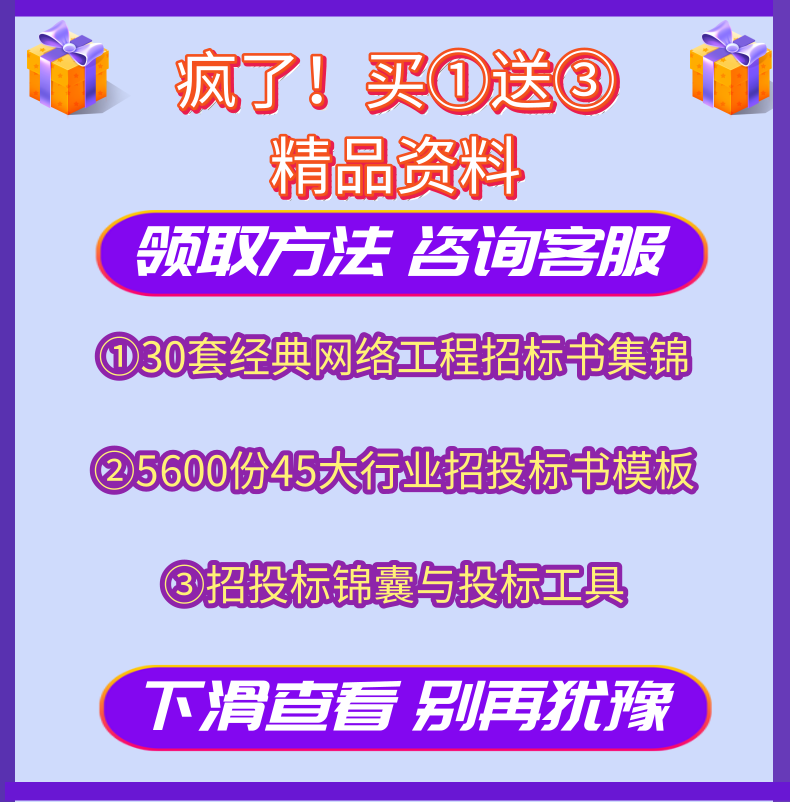 疯了！买①送③
精品资料

领取方法 咨询客服

①30套经典网络工程招标书集锦

②5600份45大行业招投标书模板

③招投标锦囊与投标工具

下滑查看 别再犹豫